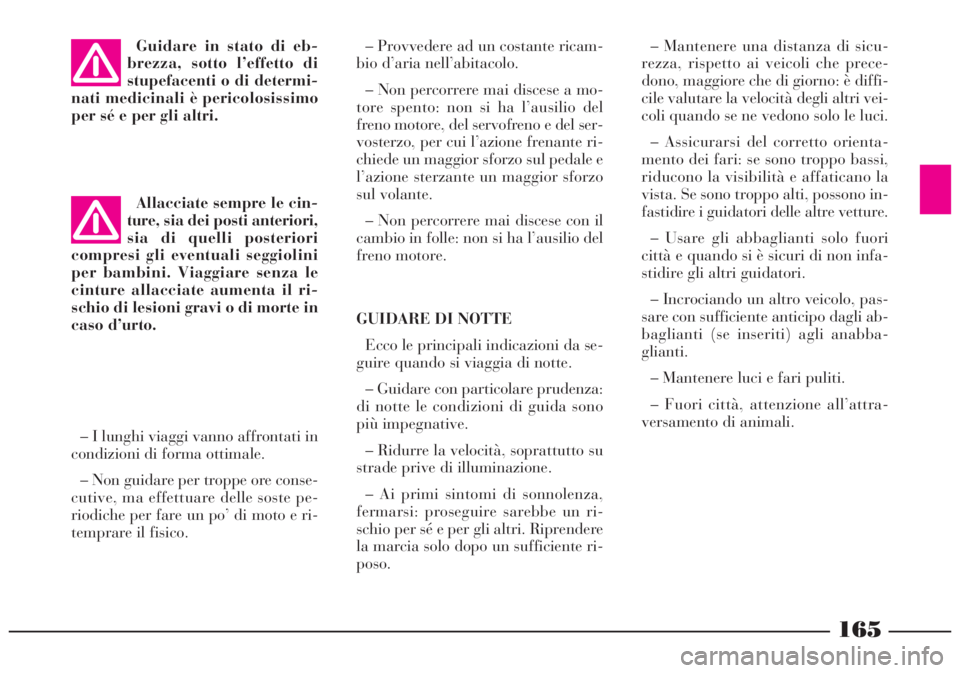 Guidare in stato di ebbrezza, sotto l'effetto di stupefacenti o di determinati medicinali è pericolosissimo per sé e per gli altri.

Allacciate sempre le cinture, sia dei posti anteriori, sia di quelli posteriori compresi gli eventuali seggiolini per bambini. Viaggiare senza le cinture allacciate aumenta il rischio di lesioni gravi o di morte in caso d'urto.

– I lunghi viaggi vanno affrontati in condizioni di forma ottimale.

– Non guidare per troppe ore consecutive, ma effettuare delle soste periodiche per fare un po' di moto e ritemprare il fisico.

– Provvedere ad un costante ricambio d'aria nell'abitacolo.

– Non percorrere mai discese a motore spento: non si ha l'ausilio del freno motore, del servofreno e del servosterzo, per cui l'azione frenante richiede un maggior sforzo sul pedale e l'azione sterzante un maggior sforzo sul volante.

– Non percorrere mai discese con il cambio in folle: non si ha l'ausilio del freno motore.

GUIDARE DI NOTTE

Ecco le principali indicazioni da seguire quando si viaggia di notte.

– Guidare con particolare prudenza: di notte le condizioni di guida sono più impegnative.

– Ridurre la velocità, soprattutto su strade prive di illuminazione.

– Ai primi sintomi di sonnolenza, fermarsi: proseguire sarebbe un rischio per sé e per gli altri. Riprendere la marcia solo dopo un sufficiente riposo.

– Mantenere una distanza di sicurezza, rispetto ai veicoli che precedono, maggiore che di giorno: è difficile valutare la velocità degli altri veicoli quando se ne vedono solo le luci.

– Assicurarsi del corretto orientamento dei fari: se sono troppo bassi, riducono la visibilità e affaticano la vista. Se sono troppo alti, possono infastidire i guidatori delle altre vetture.

– Usare gli abbaglianti solo fuori città e quando si è sicuri di non infastidire gli altri guidatori.

– Incrociando un altro veicolo, passare con sufficiente anticipo dagli abbaglianti (se inseriti) agli anabbaglianti.

– Mantenere luci e fari puliti.

– Fuori città, attenzione all'attraversamento di animali.

165

carmanualsonline.info